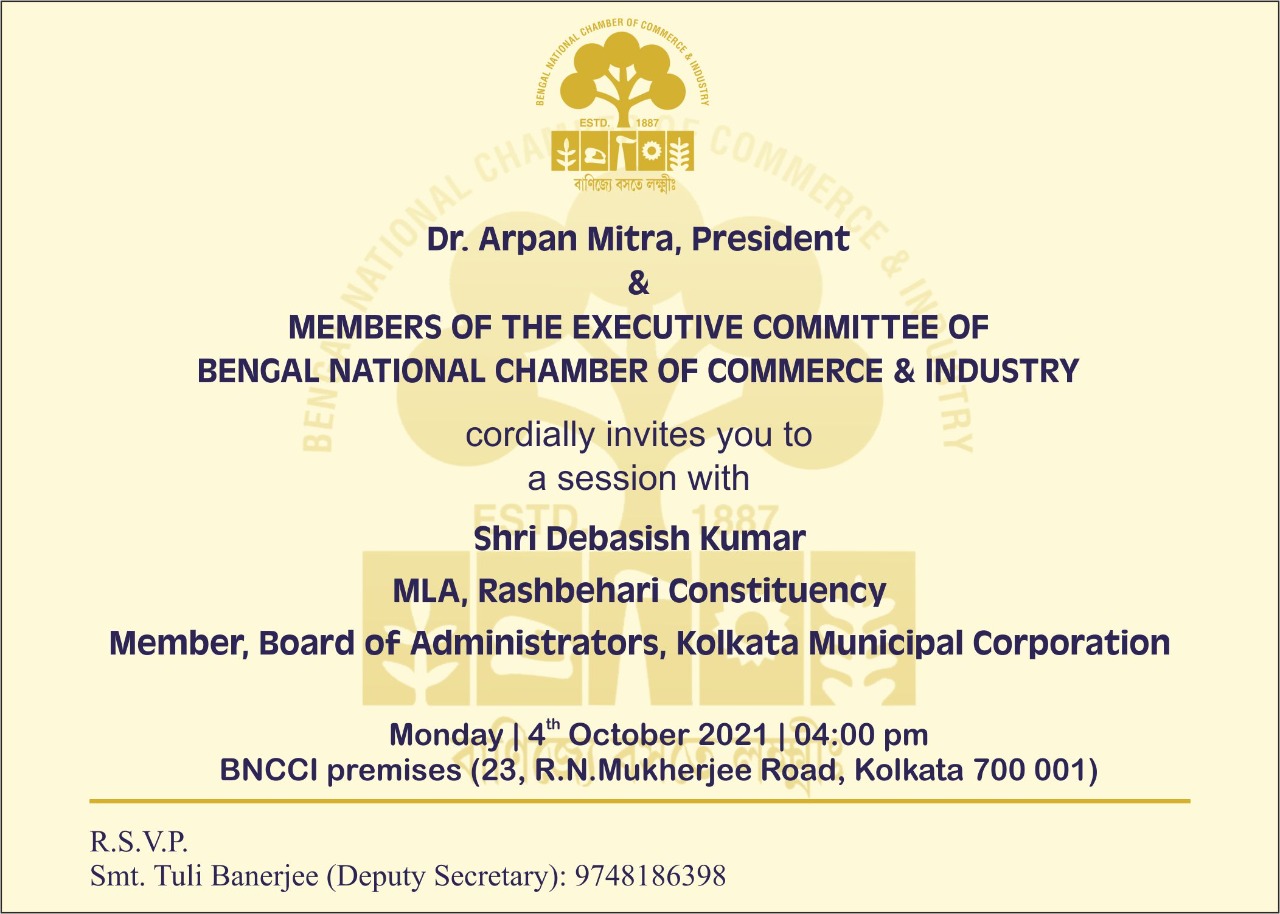 BENGAL NATIONAL CHAMBER OF COMMERCE & INDUSTRY
ESTD. 1887
বাণিজ্যে বসতে লক্ষ্মীঃ

Dr. Arpan Mitra, President
&
MEMBERS OF THE EXECUTIVE COMMITTEE OF
BENGAL NATIONAL CHAMBER OF COMMERCE & INDUSTRY

cordially invites you to
a session with

Shri Debasish Kumar
MLA, Rashbehari Constituency
Member, Board of Administrators, Kolkata Municipal Corporation

Monday | 4$^{th}$ October 2021 | 04:00 pm
BNCCI premises (23, R.N.Mukherjee Road, Kolkata 700 001)

R.S.V.P.
Smt. Tuli Banerjee (Deputy Secretary): 9748186398